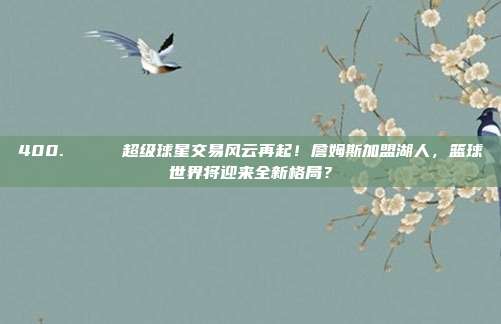 400. 超级球星交易风云再起！詹姆斯加盟湖人，篮球世界将迎来全新格局？